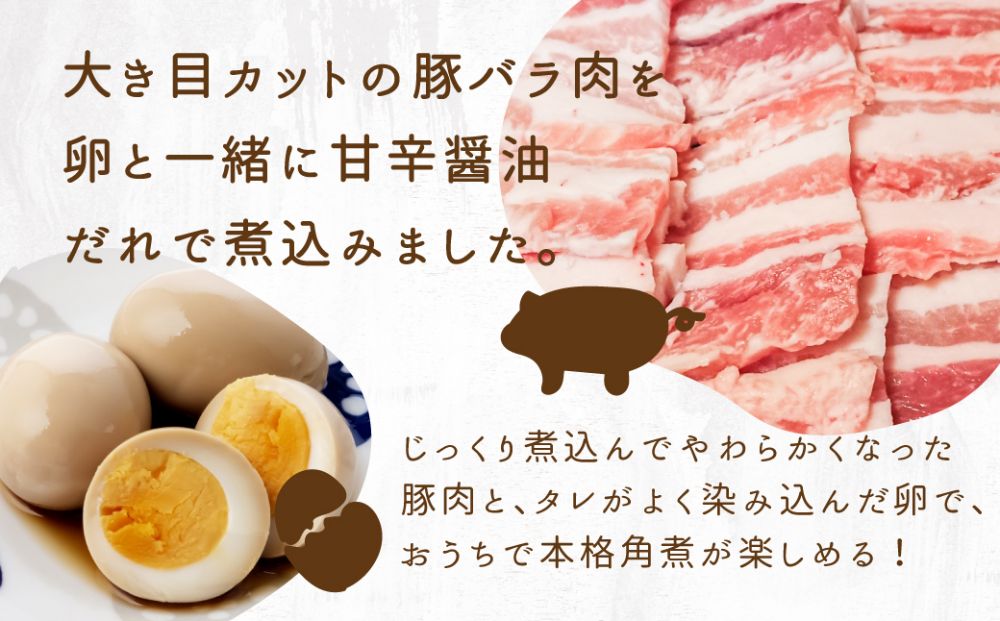 大き目カットの豚バラ肉を
卵と一緒に甘辛醤油
だれで煮込みました。

じっくり煮込んでやわらかくなった
豚肉と、タレがよく染み込んだ卵で、
おうちで本格角煮が楽しめる！